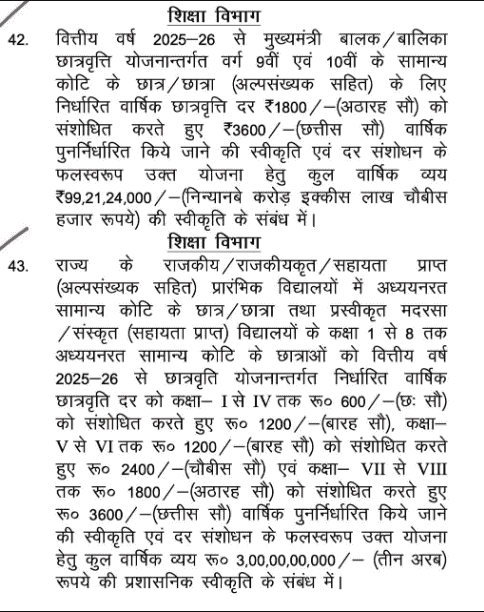 शिक्षा विभाग

42. वित्तीय वर्ष 2025–26 से मुख्यमंत्री बालक/बालिका छात्रवृत्ति योजनान्तर्गत वर्ग 9वीं एवं 10वीं के सामान्य कोटि के छात्र/छात्रा (अल्पसंख्यक सहित) के लिए निर्धारित वार्षिक छात्रवृत्ति दर ₹1800/–(अठारह सौ) को संशोधित करते हुए ₹3600/–(छत्तीस सौ) वार्षिक पुनर्निर्धारित किये जाने की स्वीकृति एवं दर संशोधन के फलस्वरूप उक्त योजना हेतु कुल वार्षिक व्यय ₹99,21,24,000/–(निन्यानबे करोड़ इक्कीस लाख चौबीस हजार रूपये) की स्वीकृति के संबंध में।

शिक्षा विभाग

43. राज्य के राजकीय/राजकीयकृत/सहायता प्राप्त (अल्पसंख्यक सहित) प्रारंभिक विद्यालयों में अध्ययनरत सामान्य कोटि के छात्र/छात्रा तथा प्रस्वीकृत मदरसा /संस्कृत (सहायता प्राप्त) विद्यालयों के कक्षा 1 से 8 तक अध्ययनरत सामान्य कोटि के छात्राओं को वित्तीय वर्ष 2025–26 से छात्रवृति योजनान्तर्गत निर्धारित वार्षिक छात्रवृति दर को कक्षा– I से IV तक रू० 600/–(छः सौ) को संशोधित करते हुए रू० 1200/–(बारह सौ), कक्षा– V से VI तक रू० 1200/–(बारह सौ) को संशोधित करते हुए रू० 2400/–(चौबीस सौ) एवं कक्षा– VII से VIII तक रू० 1800/–(अठारह सौ) को संशोधित करते हुए रू० 3600/–(छत्तीस सौ) वार्षिक पुनर्निर्धारित किये जाने की स्वीकृति एवं दर संशोधन के फलस्वरूप उक्त योजना हेतु कुल वार्षिक व्यय रू० 3,00,00,00,000/– (तीन अरब) रूपये की प्रशासनिक स्वीकृति के संबंध में।